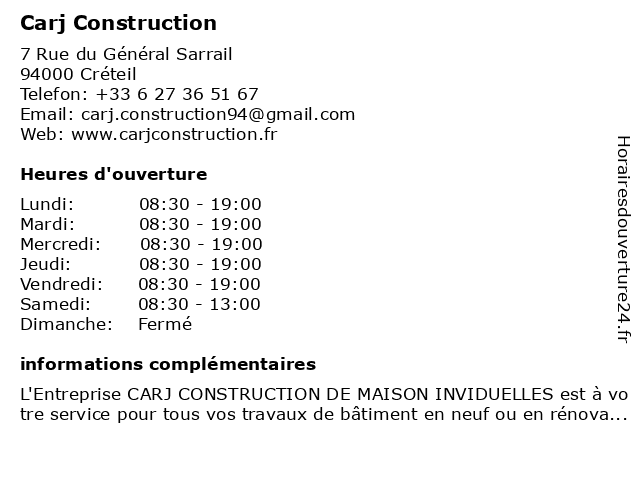 Carj Construction

7 Rue du Général Sarrail
94000 Créteil
Telefon: +33 6 27 36 51 67
Email: carj.construction94@gmail.com
Web: www.carjconstruction.fr

Heures d'ouverture

| Lundi: | 08:30 - 19:00 |
|---|---|
| Mardi: | 08:30 - 19:00 |
| Mercredi: | 08:30 - 19:00 |
| Jeudi: | 08:30 - 19:00 |
| Vendredi: | 08:30 - 19:00 |
| Samedi: | 08:30 - 13:00 |
| Dimanche: | Fermé |

informations complémentaires

L'Entreprise CARJ CONSTRUCTION DE MAISON INVIDUELLES est à votre service pour tous vos travaux de bâtiment en neuf ou en rénova...

Horairesdouverture24.fr